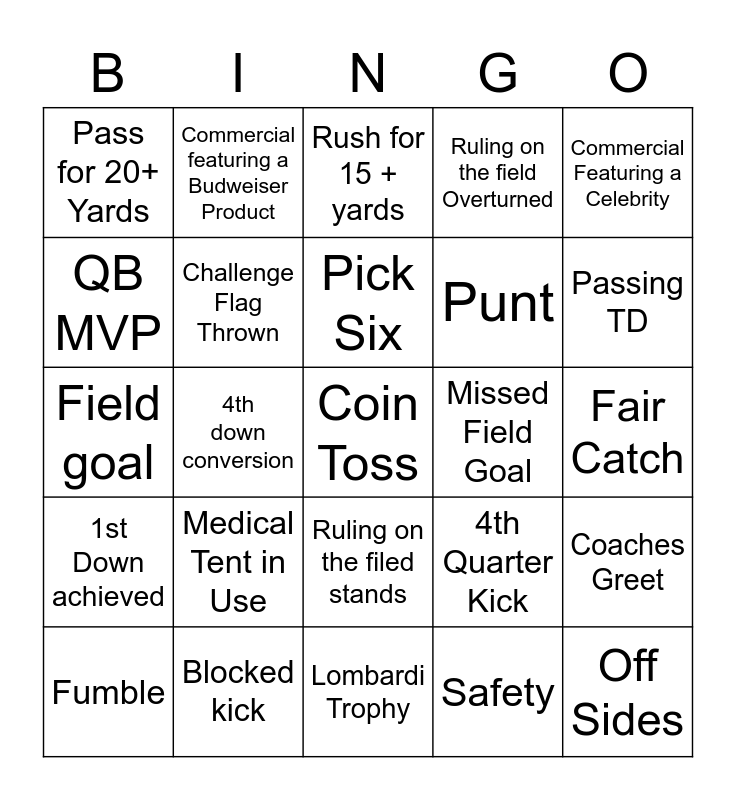 | B | I | N | G | O |
|---|---|---|---|---|
| Pass for 20+ Yards | Commercial featuring a Budweiser Product | Rush for 15 + yards | Ruling on the field Overturned | Commercial Featuring a Celebrity |
| QB MVP | Challenge Flag Thrown | Pick Six | Punt | Passing TD |
| Field goal | 4th down conversion | Coin Toss | Missed Field Goal | Fair Catch |
| 1st Down achieved | Medical Tent in Use | Ruling on the filed stands | 4th Quarter Kick | Coaches Greet |
| Fumble | Blocked kick | Lombardi Trophy | Safety | Off Sides |